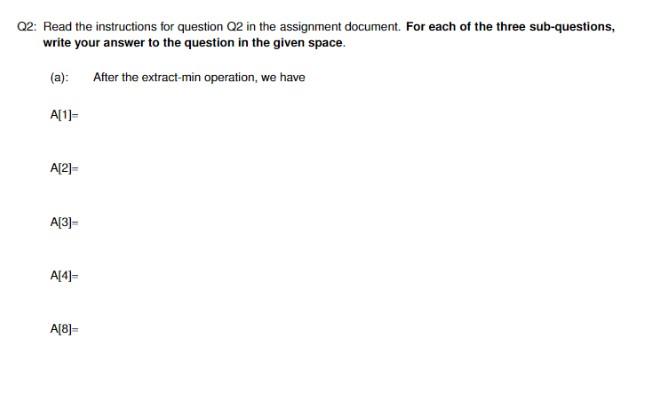 Q2: Read the instructions for question Q2 in the assignment document. For each of the three sub-questions, write your answer to the question in the given space.

(a): After the extract-min operation, we have

A[1]=

A[2]=

A[3]=

A[4]=

A[8]=